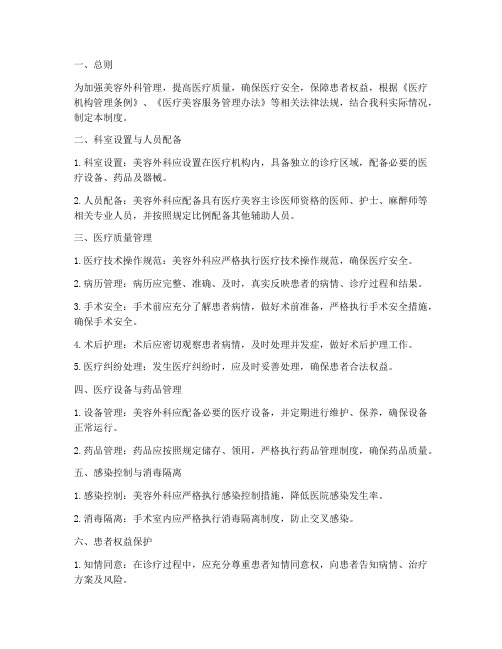 一、总则

为加强美容外科管理，提高医疗质量，确保医疗安全，保障患者权益，根据《医疗机构管理条例》、《医疗美容服务管理办法》等相关法律法规，结合我科实际情况，制定本制度。

二、科室设置与人员配备

1. 科室设置：美容外科应设置在医疗机构内，具备独立的诊疗区域，配备必要的医疗设备、药品及器械。

2. 人员配备：美容外科应配备具有医疗美容主诊医师资格的医师、护士、麻醉师等相关专业人员，并按照规定比例配备其他辅助人员。

三、医疗质量管理

1. 医疗技术操作规范：美容外科应严格执行医疗技术操作规范，确保医疗安全。

2. 病历管理：病历应完整、准确、及时，真实反映患者的病情、诊疗过程和结果。

3. 手术安全：手术前应充分了解患者病情，做好术前准备，严格执行手术安全措施，确保手术安全。

4. 术后护理：术后应密切观察患者病情，及时处理并发症，做好术后护理工作。

5. 医疗纠纷处理：发生医疗纠纷时，应及时妥善处理，确保患者合法权益。

四、医疗设备与药品管理

1. 设备管理：美容外科应配备必要的医疗设备，并定期进行维护、保养，确保设备正常运行。

2. 药品管理：药品应按照规定储存、领用，严格执行药品管理制度，确保药品质量。

五、感染控制与消毒隔离

1. 感染控制：美容外科应严格执行感染控制措施，降低医院感染发生率。

2. 消毒隔离：手术室内应严格执行消毒隔离制度，防止交叉感染。

六、患者权益保护

1. 知情同意：在诊疗过程中，应充分尊重患者知情同意权，向患者告知病情、治疗方案及风险。